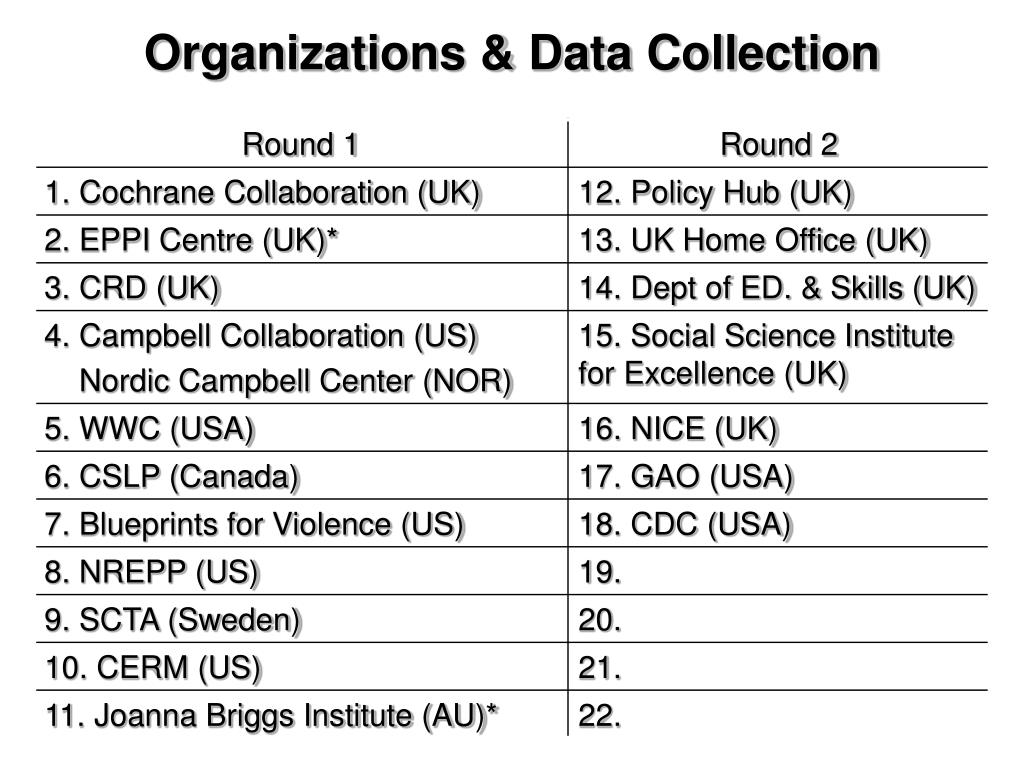 Organizations & Data Collection

| Round 1 | Round 2 |
|---|---|
| 1. Cochrane Collaboration (UK) | 12. Policy Hub (UK) |
| 2. EPPI Centre (UK)* | 13. UK Home Office (UK) |
| 3. CRD (UK) | 14. Dept of ED. & Skills (UK) |
| 4. Campbell Collaboration (US) Nordic Campbell Center (NOR) | 15. Social Science Institute for Excellence (UK) |
| 5. WWC (USA) | 16. NICE (UK) |
| 6. CSLP (Canada) | 17. GAO (USA) |
| 7. Blueprints for Violence (US) | 18. CDC (USA) |
| 8. NREPP (US) | 19. |
| 9. SCTA (Sweden) | 20. |
| 10. CERM (US) | 21. |
| 11. Joanna Briggs Institute (AU)* | 22. |